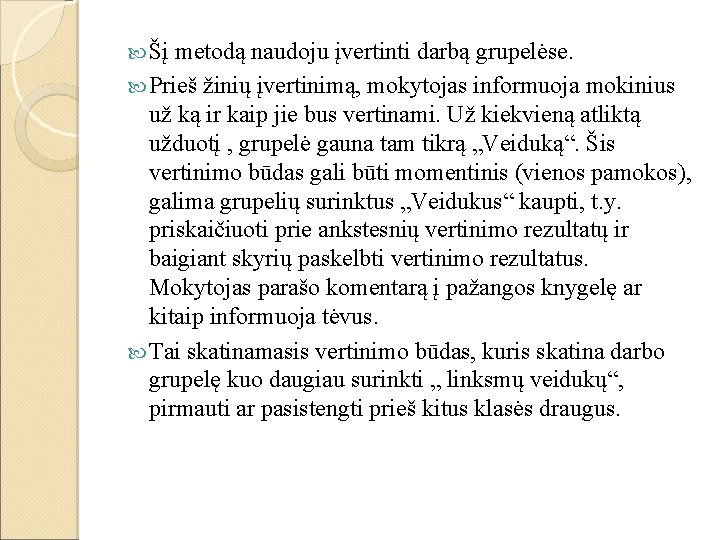 Šį metodą naudoju įvertinti darbą grupelėse.

Prieš žinių įvertinimą, mokytojas informuoja mokinius už ką ir kaip jie bus vertinami. Už kiekvieną atliktą užduotį , grupelė gauna tam tikrą „Veiduką“. Šis vertinimo būdas gali būti momentinis (vienos pamokos), galima grupelių surinktus „Veidukus“ kaupti, t.y. priskaičiuoti prie ankstesnių vertinimo rezultatų ir baigiant skyrių paskelbti vertinimo rezultatus. Mokytojas parašo komentarą į pažangos knygelę ar kitaip informuoja tėvus.

Tai skatinamasis vertinimo būdas, kuris skatina darbo grupelę kuo daugiau surinkti „ linksmų veidukų“, pirmauti ar pasistengti prieš kitus klasės draugus.